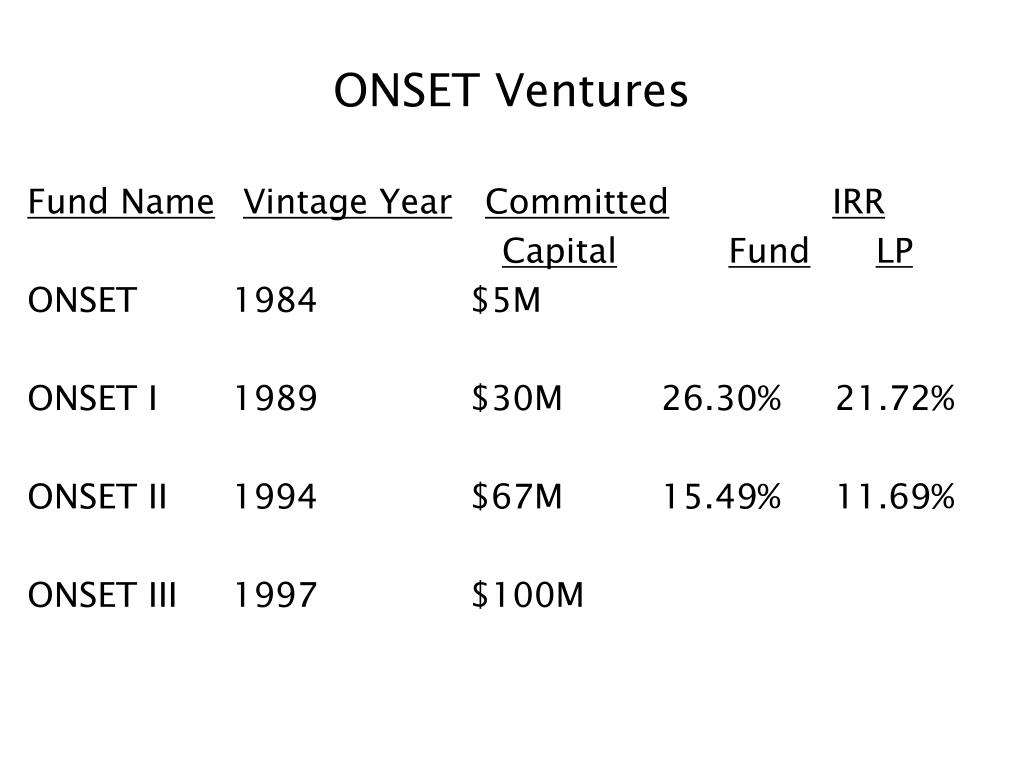 ONSET Ventures

| Fund Name | Vintage Year | Committed Capital | IRR Fund | IRR LP |
|---|---|---|---|---|
| ONSET | 1984 | \$5M | | |
| ONSET I | 1989 | \$30M | 26.30% | 21.72% |
| ONSET II | 1994 | \$67M | 15.49% | 11.69% |
| ONSET III | 1997 | \$100M | | |